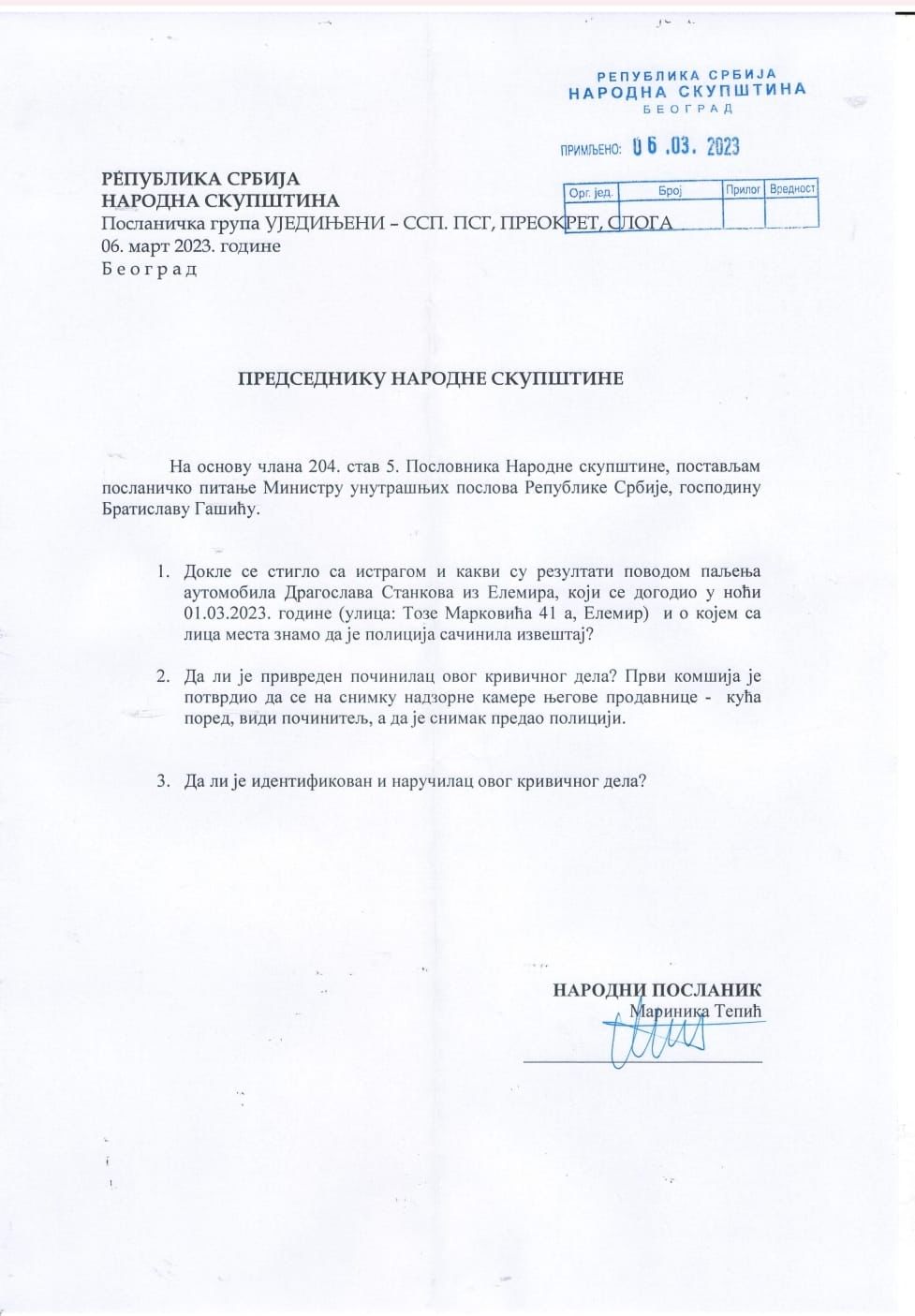 РЕПУБЛИКА СРБИЈА
НАРОДНА СКУПШТИНА
БЕОГРАД

ПРИМЉЕНО: 06.03.2023

| Орг. јед. | Број | Прилог | Вредност |
|---|---|---|---|
| | | | |

РЕПУБЛИКА СРБИЈА
НАРОДНА СКУПШТИНА
Посланичка група УЈЕДИЊЕНИ – ССП. ПСГ, ПРЕОКРЕТ, СЛОГА
06. март 2023. године
Б е о г р а д

ПРЕДСЕДНИКУ НАРОДНЕ СКУПШТИНЕ

На основу члана 204. став 5. Пословника Народне скупштине, постављам посланичко питање Министру унутрашњих послова Републике Србије, господину Братиславу Гашићу.

1. Докле се стигло са истрагом и какви су резултати поводом паљења аутомобила Драгослава Станкова из Елемира, који се догодио у ноћи 01.03.2023. године (улица: Тозе Марковића 41 а, Елемир) и о којем са лица места знамо да је полиција сачинила извештај?

2. Да ли је привреден починилац овог кривичног дела? Први комшија је потврдио да се на снимку надзорне камере његове продавнице - кућа поред, види починитељ, а да је снимак предао полицији.

3. Да ли је идентификован и наручилац овог кривичног дела?

НАРОДНИ ПОСЛАНИК
Мариника Тепић